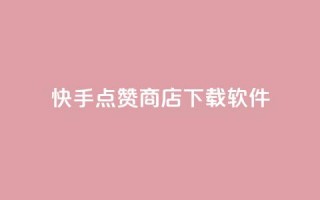 快手点赞商店下载软件